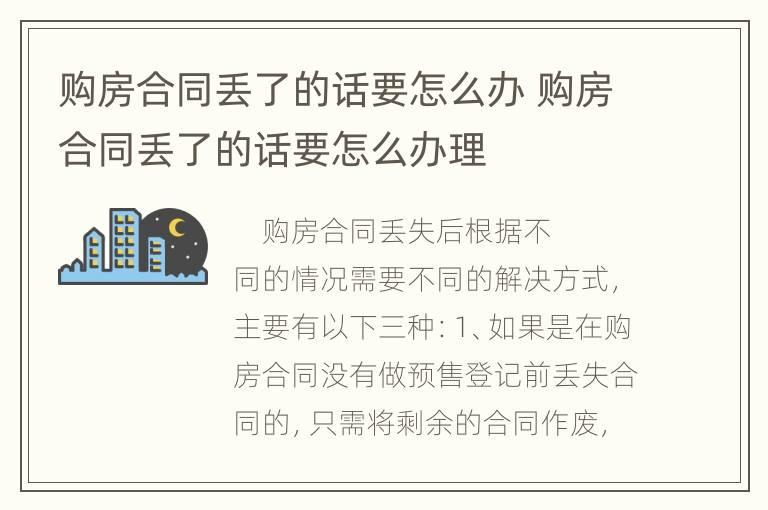 购房合同丢了的话要怎么办 购房合同丢了的话要怎么办理

购房合同丢失后根据不同的情况需要不同的解决方式，主要有以下三种：1、如果是在购房合同没有做预售登记前丢失合同的，只需将剩余的合同作废，